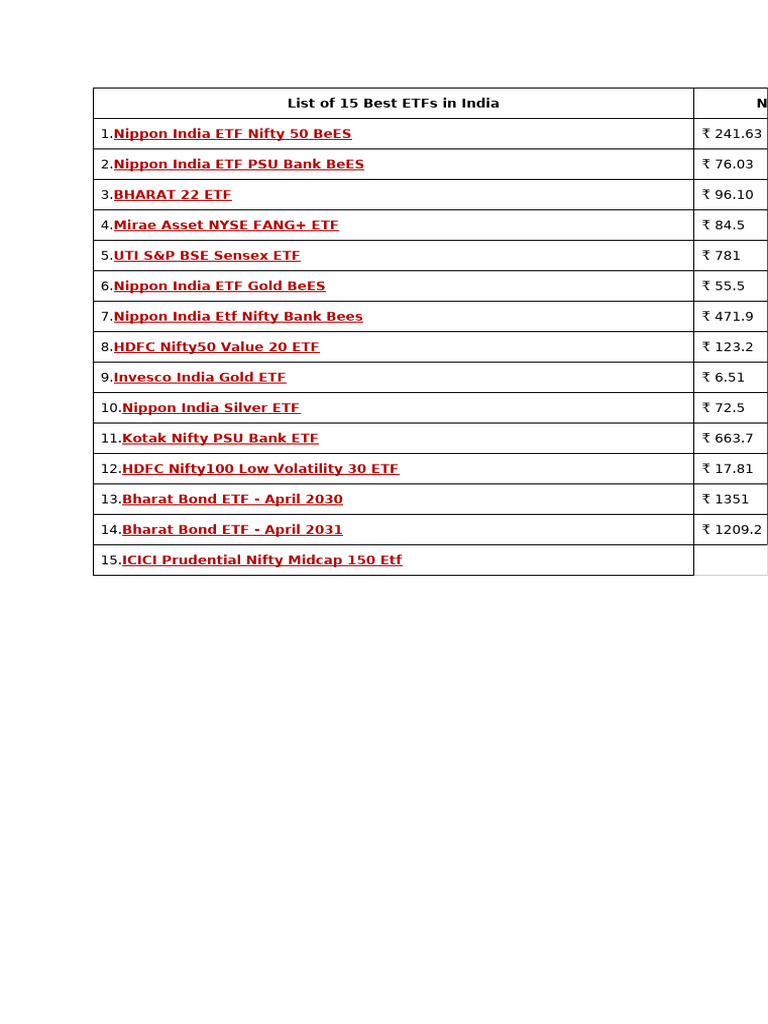 | List of 15 Best ETFs in India | N |
|---|---|
| 1.Nippon India ETF Nifty 50 BeES | ₹ 241.63 |
| 2.Nippon India ETF PSU Bank BeES | ₹ 76.03 |
| 3.BHARAT 22 ETF | ₹ 96.10 |
| 4.Mirae Asset NYSE FANG+ ETF | ₹ 84.5 |
| 5.UTI S&P BSE Sensex ETF | ₹ 781 |
| 6.Nippon India ETF Gold BeES | ₹ 55.5 |
| 7.Nippon India Etf Nifty Bank Bees | ₹ 471.9 |
| 8.HDFC Nifty50 Value 20 ETF | ₹ 123.2 |
| 9.Invesco India Gold ETF | ₹ 6.51 |
| 10.Nippon India Silver ETF | ₹ 72.5 |
| 11.Kotak Nifty PSU Bank ETF | ₹ 663.7 |
| 12.HDFC Nifty100 Low Volatility 30 ETF | ₹ 17.81 |
| 13.Bharat Bond ETF - April 2030 | ₹ 1351 |
| 14.Bharat Bond ETF - April 2031 | ₹ 1209.2 |
| 15.ICICI Prudential Nifty Midcap 150 Etf | |